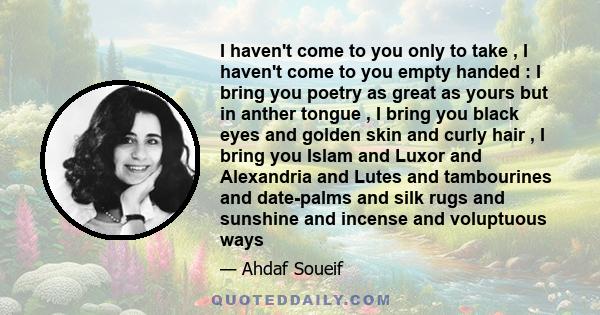 I haven't come to you only to take , I haven't come to you empty handed : I bring you poetry as great as yours but in anther tongue , I bring you black eyes and golden skin and curly hair , I bring you Islam and Luxor and Alexandria and Lutes and tambourines and date-palms and silk rugs and sunshine and incense and voluptuous ways

— Ahdaf Soueif

QUOTEDDAILY.COM